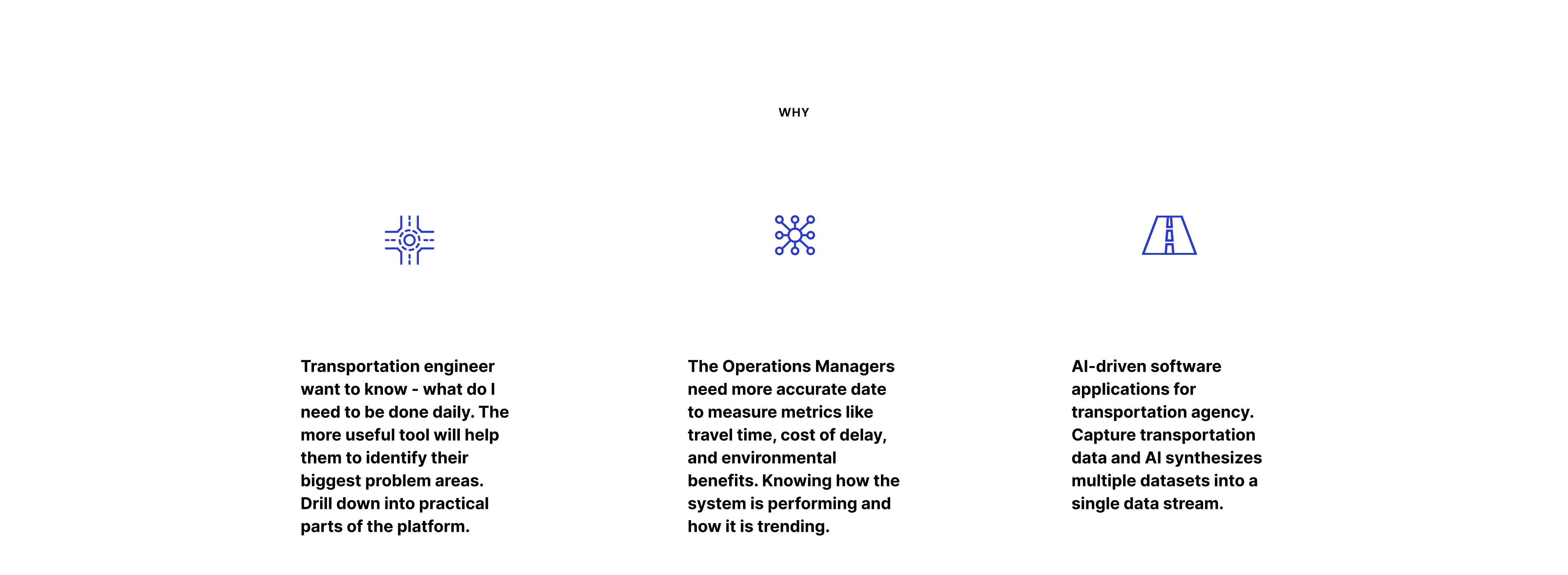 WHY

Transportation engineer want to know - what do I need to be done daily. The more useful tool will help them to identify their biggest problem areas. Drill down into practical parts of the platform.

The Operations Managers need more accurate date to measure metrics like travel time, cost of delay, and environmental benefits. Knowing how the system is performing and how it is trending.

AI-driven software applications for transportation agency. Capture transportation data and AI synthesizes multiple datasets into a single data stream.